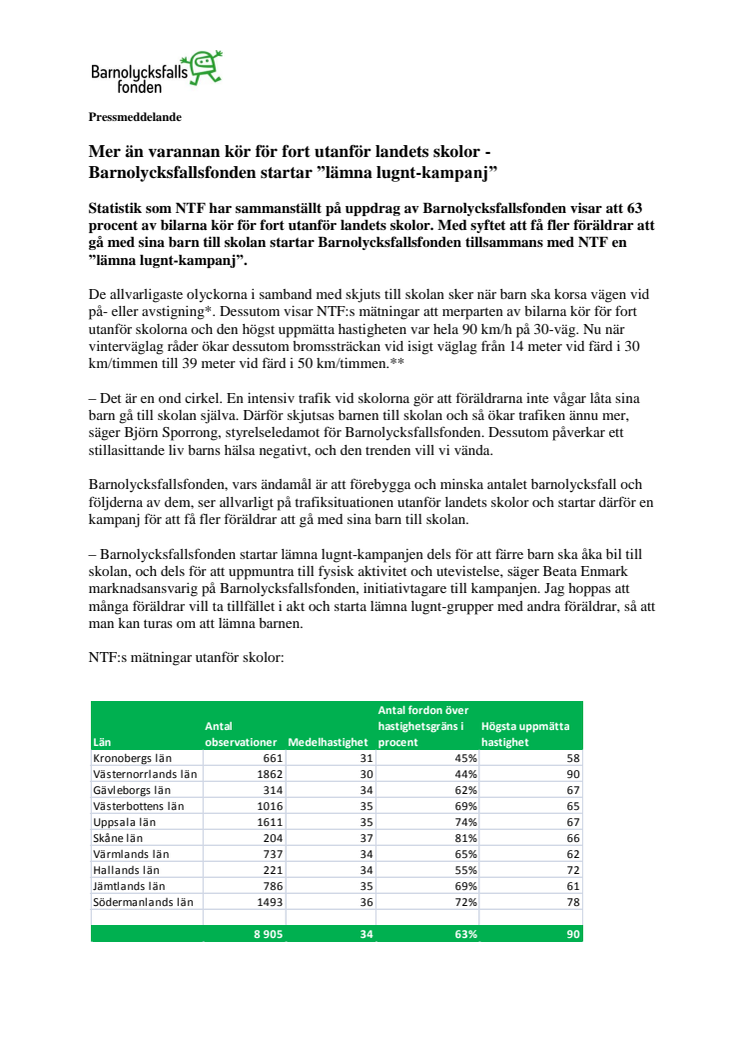 Barnolycksfalls fonden

Pressmeddelande

Mer än varannan kör för fort utanför landets skolor - Barnolycksfallsfonden startar ”lämna lugnt-kampanj”

Statistik som NTF har sammanställt på uppdrag av Barnolycksfallsfonden visar att 63 procent av bilarna kör för fort utanför landets skolor. Med syftet att få fler föräldrar att gå med sina barn till skolan startar Barnolycksfallsfonden tillsammans med NTF en ”lämna lugnt-kampanj”.

De allvarligaste olyckorna i samband med skjuts till skolan sker när barn ska korsa vägen vid på- eller avstigning*. Dessutom visar NTF:s mätningar att merparten av bilarna kör för fort utanför skolorna och den högst uppmätta hastigheten var hela 90 km/h på 30-väg. Nu när vinterväglag råder ökar dessutom bromssträckan vid isigt väglag från 14 meter vid färd i 30 km/timmen till 39 meter vid färd i 50 km/timmen.**

– Det är en ond cirkel. En intensiv trafik vid skolorna gör att föräldrarna inte vågar låta sina barn gå till skolan själva. Därför skjutsas barnen till skolan och så ökar trafiken ännu mer, säger Björn Sporrong, styrelseledamot för Barnolycksfallsfonden. Dessutom påverkar ett stillasittande liv barns hälsa negativt, och den trenden vill vi vända.

Barnolycksfallsfonden, vars ändamål är att förebygga och minska antalet barnolycksfall och följderna av dem, ser allvarligt på trafiksituationen utanför landets skolor och startar därför en kampanj för att få fler föräldrar att gå med sina barn till skolan.

– Barnolycksfallsfonden startar lämna lugnt-kampanjen dels för att färre barn ska åka bil till skolan, och dels för att uppmuntra till fysisk aktivitet och utevistelse, säger Beata Enmark marknadsansvarig på Barnolycksfallsfonden, initiativtagare till kampanjen. Jag hoppas att många föräldrar vill ta tillfället i akt och starta lämna lugnt-grupper med andra föräldrar, så att man kan turas om att lämna barnen.

NTF:s mätningar utanför skolor:

| Län | Antal observationer | Medelhastighet | Antal fordon över hastighetsgräns i procent | Högsta uppmätta hastighet |
|---|---|---|---|---|
| Kronobergs län | 661 | 31 | 45% | 58 |
| Västernorrlands län | 1862 | 30 | 44% | 90 |
| Gävleborgs län | 314 | 34 | 62% | 67 |
| Västerbottens län | 1016 | 35 | 69% | 65 |
| Uppsala län | 1611 | 35 | 74% | 67 |
| Skåne län | 204 | 37 | 81% | 66 |
| Värmlands län | 737 | 34 | 65% | 62 |
| Hallands län | 221 | 34 | 55% | 72 |
| Jämtlands län | 786 | 35 | 69% | 61 |
| Södermanlands län | 1493 | 36 | 72% | 78 |
| | | | | |
| | 8 905 | 34 | 63% | 90 |